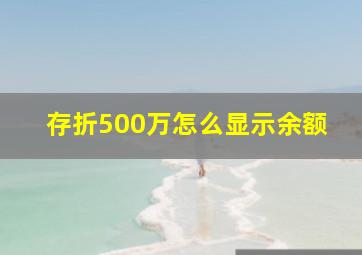 存折500万怎么显示余额